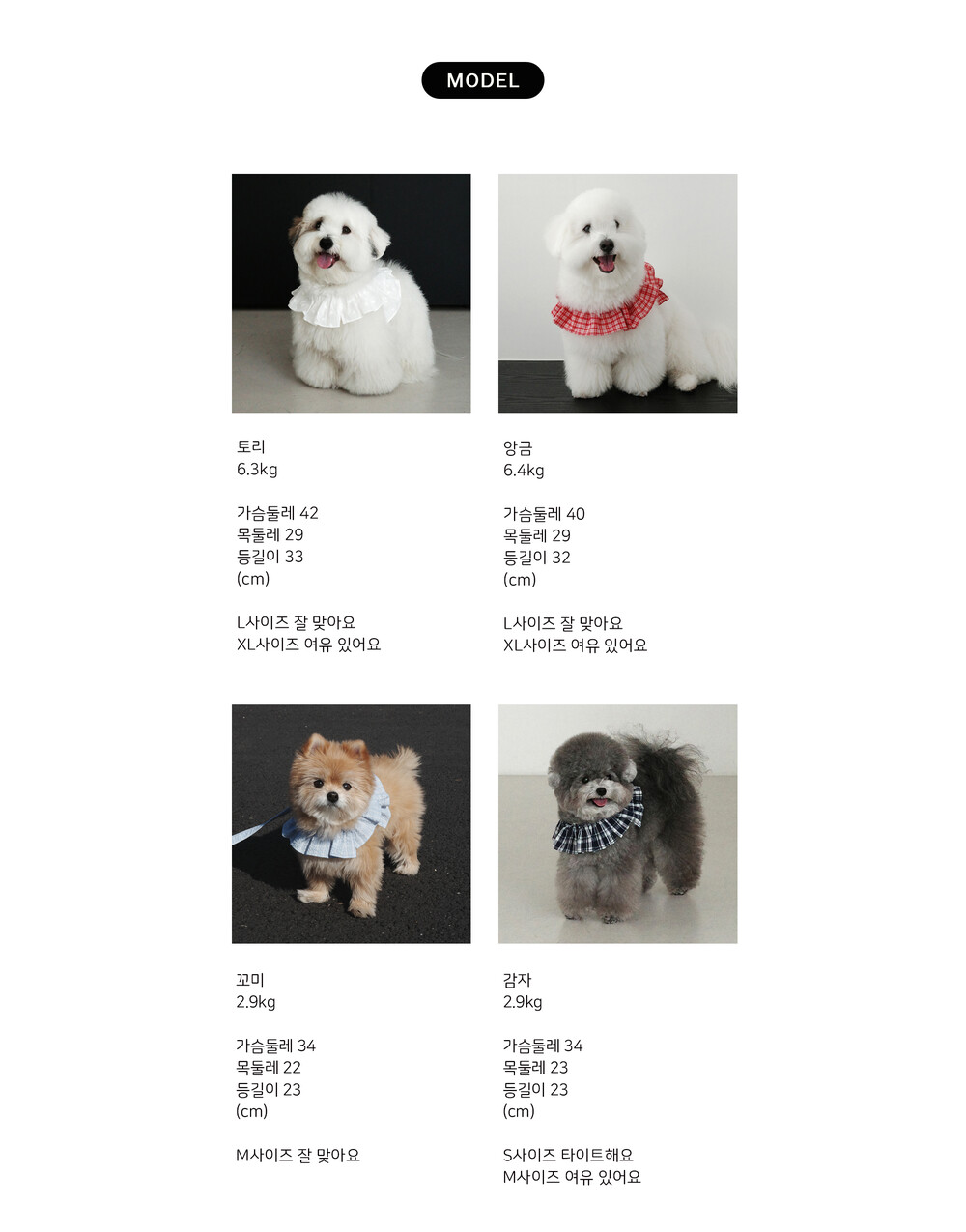 MODEL

토리
6.3kg

가슴둘레 42
목둘레 29
등길이 33
(cm)

L사이즈 잘 맞아요
XL사이즈 여유 있어요

앙금
6.4kg

가슴둘레 40
목둘레 29
등길이 32
(cm)

L사이즈 잘 맞아요
XL사이즈 여유 있어요

꼬미
2.9kg

가슴둘레 34
목둘레 22
등길이 23
(cm)

M사이즈 잘 맞아요

감자
2.9kg

가슴둘레 34
목둘레 23
등길이 23
(cm)

S사이즈 타이트해요
M사이즈 여유 있어요